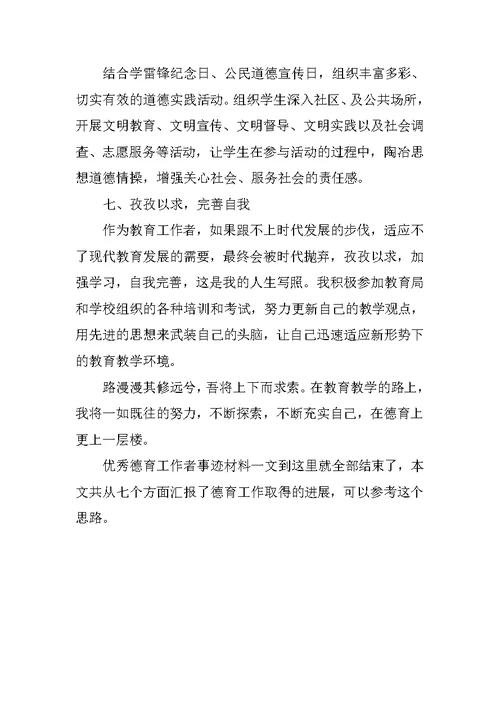 结合学雷锋纪念日、公民道德宣传日，组织丰富多彩、切实有效的道德实践活动。组织学生深入社区、及公共场所，开展文明教育、文明宣传、文明督导、文明实践以及社会调查、志愿服务等活动，让学生在参与活动的过程中，陶冶思想道德情操，增强关心社会、服务社会的责任感。

七、孜孜以求，完善自我

作为教育工作者，如果跟不上时代发展的步伐，适应不了现代教育发展的需要，最终会被时代抛弃，孜孜以求，加强学习，自我完善，这是我的人生写照。我积极参加教育局和学校组织的各种培训和考试，努力更新自己的教学观点，用先进的思想来武装自己的头脑，让自己迅速适应新形势下的教育教学环境。

路漫漫其修远兮，吾将上下而求索。在教育教学的路上，我将一如既往的努力，不断探索，不断充实自己，在德育上更上一层楼。

优秀德育工作者事迹材料一文到这里就全部结束了，本文共从七个方面汇报了德育工作取得的进展，可以参考这个思路。